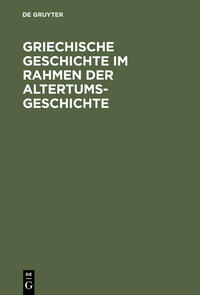 DE GRUYTER

GRIECHISCHE GESCHICHTE IM RAHMEN DER ALTERTUMSGESCHICHTE

DE
G